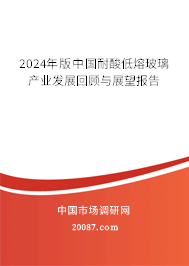 2024年版中国耐酸低熔玻璃产业发展回顾与展望报告

中国市场调研网

20087.com